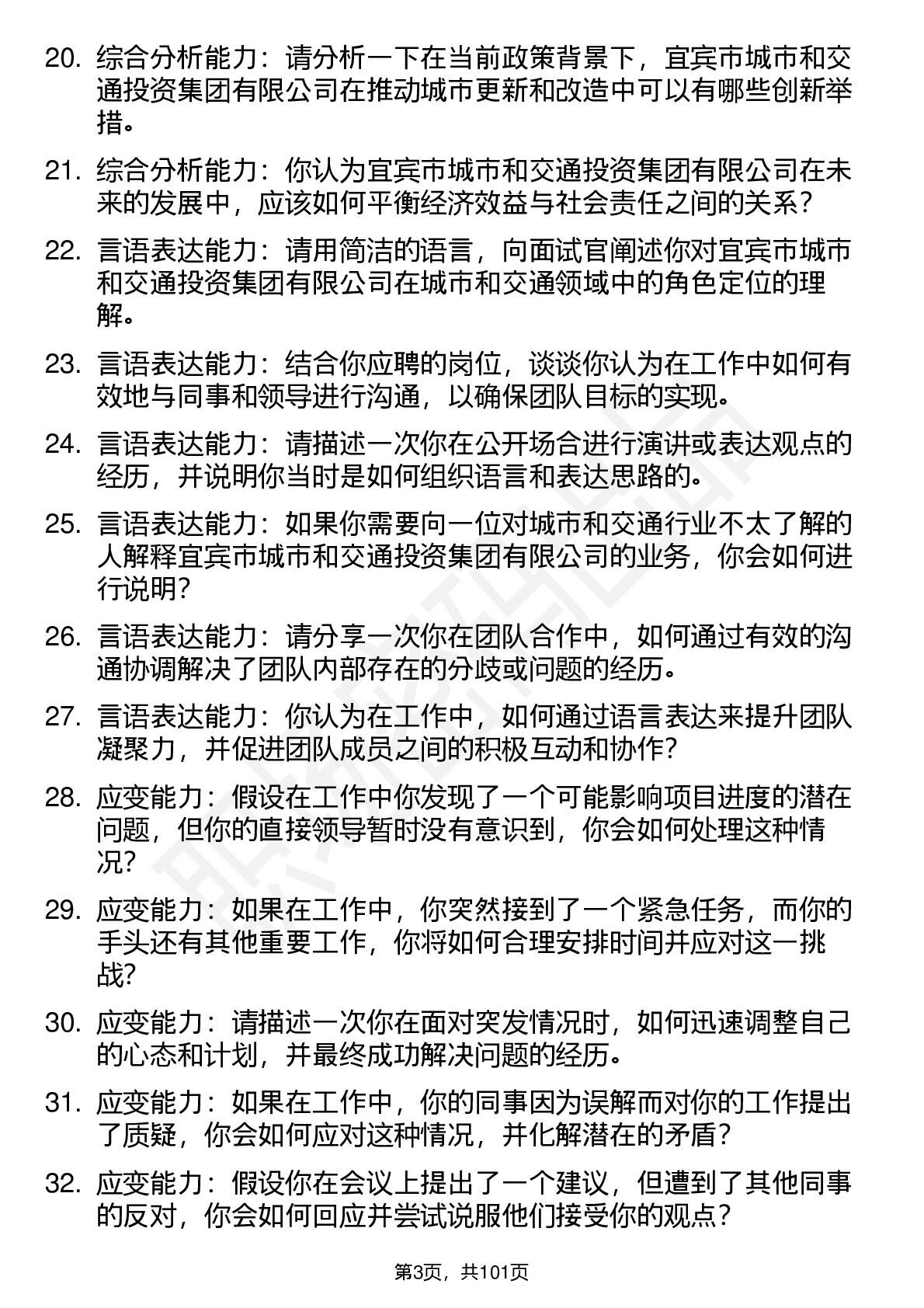 20. 综合分析能力：请分析一下在当前政策背景下，宜宾市城市和交通投资集团有限公司在推动城市更新和改造中可以有哪些创新举措。

21. 综合分析能力：你认为宜宾市城市和交通投资集团有限公司在未来的发展中，应该如何平衡经济效益与社会责任之间的关系？

22. 言语表达能力：请用简洁的语言，向面试官阐述你对宜宾市城市和交通投资集团有限公司在城市和交通领域中的角色定位的理解。

23. 言语表达能力：结合你应聘的岗位，谈谈你认为在工作中如何有效地与同事和领导进行沟通，以确保团队目标的实现。

24. 言语表达能力：请描述一次你在公开场合进行演讲或表达观点的经历，并说明你当时是如何组织语言和表达思路的。

25. 言语表达能力：如果你需要向一位对城市和交通行业不太了解的人解释宜宾市城市和交通投资集团有限公司的业务，你会如何进行说明？

26. 言语表达能力：请分享一次你在团队合作中，如何通过有效的沟通协调解决了团队内部存在的分歧或问题的经历。

27. 言语表达能力：你认为在工作中，如何通过语言表达来提升团队凝聚力，并促进团队成员之间的积极互动和协作？

28. 应变能力：假设在工作中你发现了一个可能影响项目进度的潜在问题，但你的直接领导暂时没有意识到，你会如何处理这种情况？

29. 应变能力：如果在工作中，你突然接到了一个紧急任务，而你的手头还有其他重要工作，你将如何合理安排时间并应对这一挑战？

30. 应变能力：请描述一次你在面对突发情况时，如何迅速调整自己的心态和计划，并最终成功解决问题的经历。

31. 应变能力：如果在工作中，你的同事因为误解而对你的工作提出了质疑，你会如何应对这种情况，并化解潜在的矛盾？

32. 应变能力：假设你在会议上提出了一个建议，但遭到了其他同事的反对，你会如何回应并尝试说服他们接受你的观点？

第3页，共101页